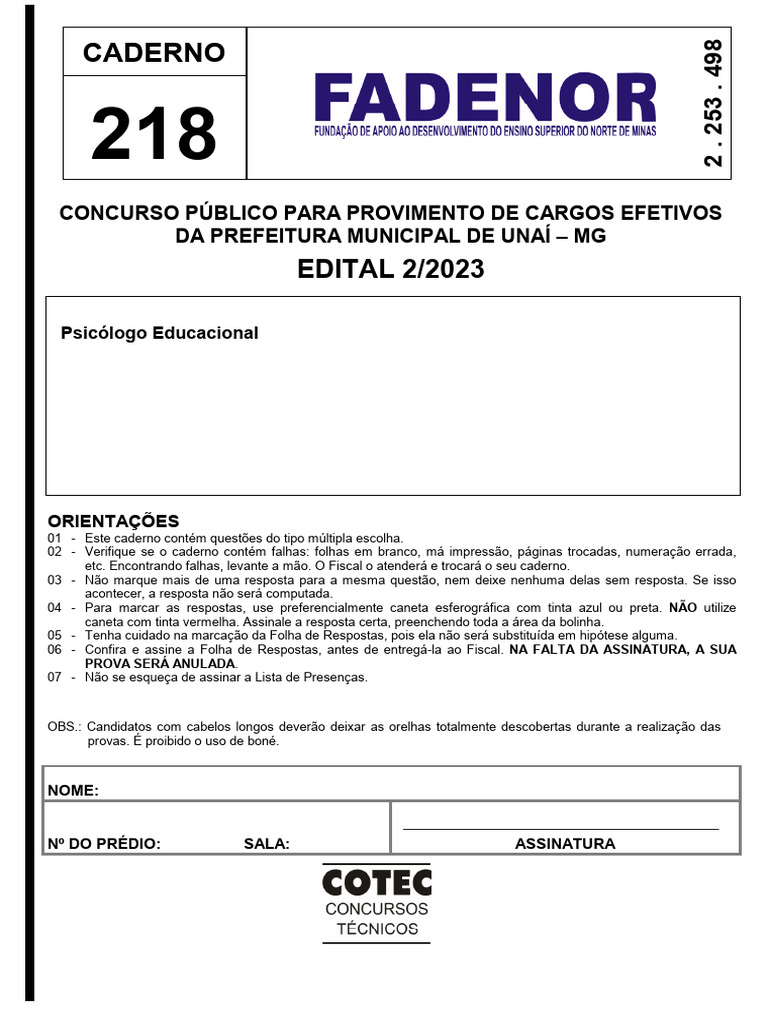 CADERNO

218

FADENOR
FUNDAÇÃO DE APOIO AO DESENVOLVIMENTO DO ENSINO SUPERIOR DO NORTE DE MINAS

2 . 253 . 498

CONCURSO PÚBLICO PARA PROVIMENTO DE CARGOS EFETIVOS DA PREFEITURA MUNICIPAL DE UNAÍ – MG

EDITAL 2/2023

Psicólogo Educacional

ORIENTAÇÕES
01 - Este caderno contém questões do tipo múltipla escolha.
02 - Verifique se o caderno contém falhas: folhas em branco, má impressão, páginas trocadas, numeração errada, etc. Encontrando falhas, levante a mão. O Fiscal o atenderá e trocará o seu caderno.
03 - Não marque mais de uma resposta para a mesma questão, nem deixe nenhuma delas sem resposta. Se isso acontecer, a resposta não será computada.
04 - Para marcar as respostas, use preferencialmente caneta esferográfica com tinta azul ou preta. NÃO utilize caneta com tinta vermelha. Assinale a resposta certa, preenchendo toda a área da bolinha.
05 - Tenha cuidado na marcação da Folha de Respostas, pois ela não será substituída em hipótese alguma.
06 - Confira e assine a Folha de Respostas, antes de entregá-la ao Fiscal. NA FALTA DA ASSINATURA, A SUA PROVA SERÁ ANULADA.
07 - Não se esqueça de assinar a Lista de Presenças.

OBS.: Candidatos com cabelos longos deverão deixar as orelhas totalmente descobertas durante a realização das provas. É proibido o uso de boné.

NOME:

Nº DO PRÉDIO: SALA:

ASSINATURA

COTEC
CONCURSOS
TÉCNICOS